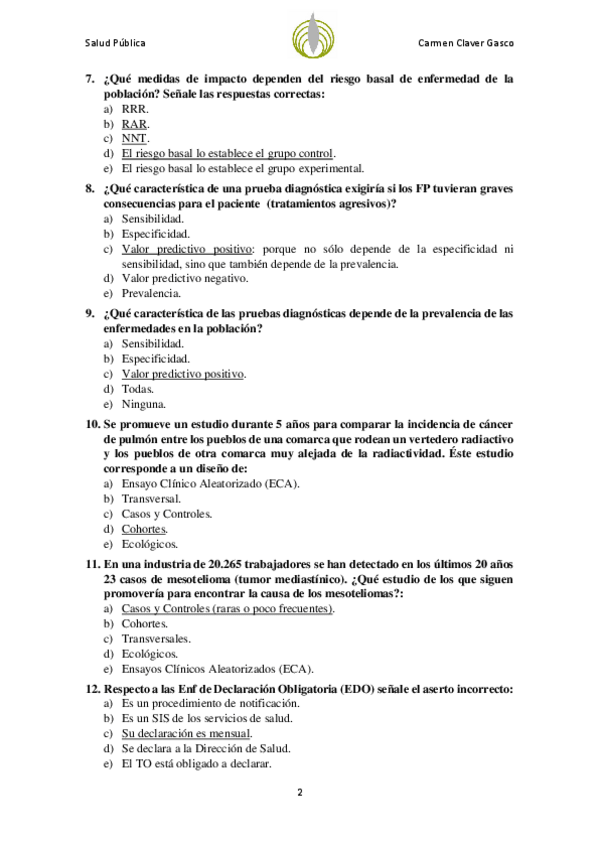 Salud Pública

Carmen Claver Gasco

7. ¿Qué medidas de impacto dependen del riesgo basal de enfermedad de la población? Señale las respuestas correctas:
a) RRR.
b) RAR.
c) NNT.
d) El riesgo basal lo establece el grupo control.
e) El riesgo basal lo establece el grupo experimental.

8. ¿Qué característica de una prueba diagnóstica exigiría si los FP tuvieran graves consecuencias para el paciente (tratamientos agresivos)?
a) Sensibilidad.
b) Especificidad.
c) Valor predictivo positivo: porque no sólo depende de la especificidad ni sensibilidad, sino que también depende de la prevalencia.
d) Valor predictivo negativo.
e) Prevalencia.

9. ¿Qué característica de las pruebas diagnósticas depende de la prevalencia de las enfermedades en la población?
a) Sensibilidad.
b) Especificidad.
c) Valor predictivo positivo.
d) Todas.
e) Ninguna.

10. Se promueve un estudio durante 5 años para comparar la incidencia de cáncer de pulmón entre los pueblos de una comarca que rodean un vertedero radiactivo y los pueblos de otra comarca muy alejada de la radiactividad. Éste estudio corresponde a un diseño de:
a) Ensayo Clínico Aleatorizado (ECA).
b) Transversal.
c) Casos y Controles.
d) Cohortes.
e) Ecológicos.

11. En una industria de 20.265 trabajadores se han detectado en los últimos 20 años 23 casos de mesotelioma (tumor mediastínico). ¿Qué estudio de los que siguen promovería para encontrar la causa de los mesoteliomas?:
a) Casos y Controles (raras o poco frecuentes).
b) Cohortes.
c) Transversales.
d) Ecológicos.
e) Ensayos Clínicos Aleatorizados (ECA).

12. Respecto a las Enf de Declaración Obligatoria (EDO) señale el aserto incorrecto:
a) Es un procedimiento de notificación.
b) Es un SIS de los servicios de salud.
c) Su declaración es mensual.
d) Se declara a la Dirección de Salud.
e) El TO está obligado a declarar.

2